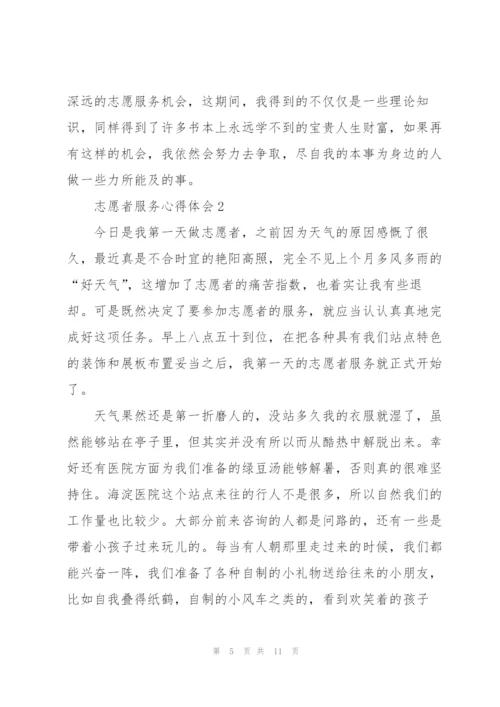 深远的志愿服务机会，这期间，我得到的不仅仅是一些理论知识，同样得到了许多书本上永远学不到的宝贵人生财富，如果再有这样的机会，我依然会努力去争取，尽自我的本事为身边的人做一些力所能及的事。

志愿者服务心得体会2

今日是我第一天做志愿者，之前因为天气的原因感慨了很久，最近真是不合时宜的艳阳高照，完全不见上个月多风多雨的“好天气”，这增加了志愿者的痛苦指数，也着实让我有些退却。可是既然决定了要参加志愿者的服务，就应当认认真真地完成好这项任务。早上八点五十到位，在把各种具有我们站点特色的装饰和展板布置妥当之后，我第一天的志愿者服务就正式开始了。

天气果然还是第一折磨人的，没站多久我的衣服就湿了，虽然能够站在亭子里，但其实并没有所以而从酷热中解脱出来。幸好还有医院方面为我们准备的绿豆汤能够解暑，否则真的很难坚持住。海淀医院这个站点来往的行人不是很多，所以自然我们的工作量也比较少。大部分前来咨询的人都是问路的，还有一些是带着小孩子过来玩儿的。每当有人朝那里走过来的时候，我们都能兴奋一阵，我们准备了各种自制的小礼物送给往来的小朋友，比如自我叠得纸鹤，自制的小风车之类的，看到欢笑着的孩子

第 5 页 共 11 页